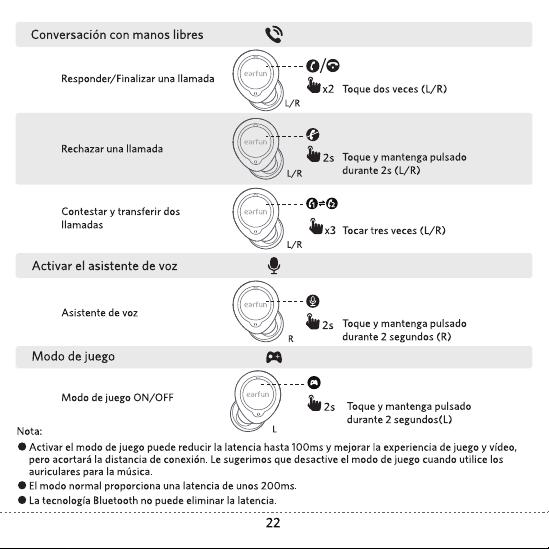 Conversación con manos libres

Responder/Finalizar una llamada

earfun

L/R

x2 Toque dos veces (L/R)

Rechazar una llamada

earfun

L/R

2s Toque y mantenga pulsado durante 2s (L/R)

Contestar y transferir dos llamadas

earfun

L/R

x3 Tocar tres veces (L/R)

Activar el asistente de voz

Asistente de voz

earfun

R

2s Toque y mantenga pulsado durante 2 segundos (R)

Modo de juego

Modo de juego ON/OFF

earfun

L

2s Toque y mantenga pulsado durante 2 segundos(L)

Nota:

● Activar el modo de juego puede reducir la latencia hasta 100ms y mejorar la experiencia de juego y vídeo, pero acortará la distancia de conexión. Le sugerimos que desactive el modo de juego cuando utilice los auriculares para la música.

● El modo normal proporciona una latencia de unos 200ms.

● La tecnología Bluetooth no puede eliminar la latencia.

22